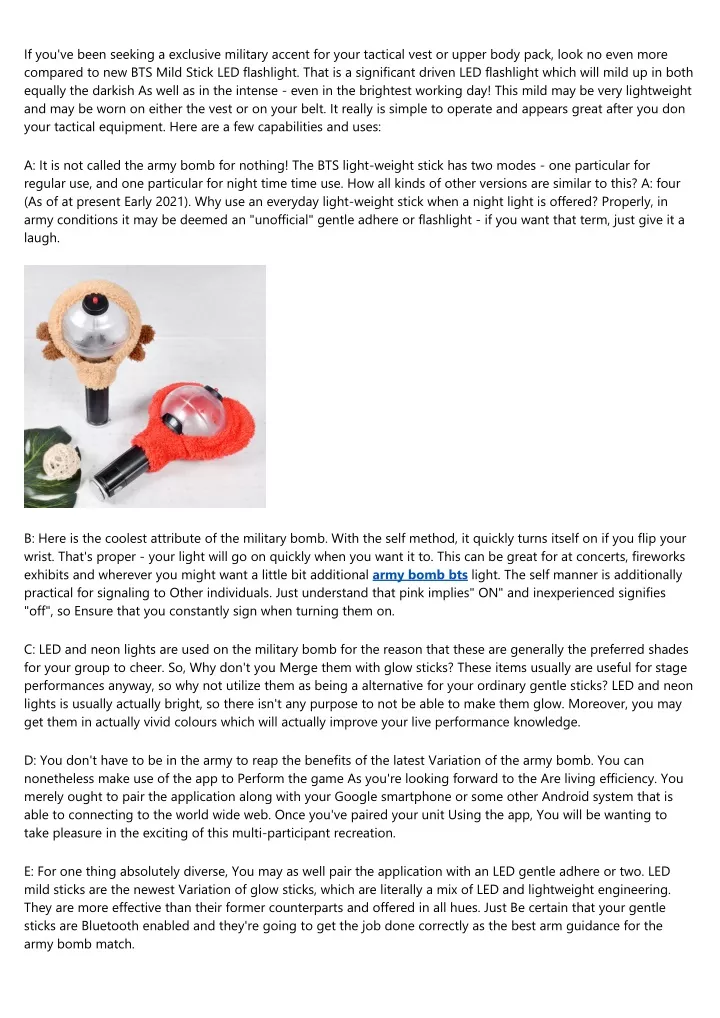 If you've been seeking a exclusive military accent for your tactical vest or upper body pack, look no even more compared to new BTS Mild Stick LED flashlight. That is a significant driven LED flashlight which will mild up in both equally the darkish As well as in the intense - even in the brightest working day! This mild may be very lightweight and may be worn on either the vest or on your belt. It really is simple to operate and appears great after you don your tactical equipment. Here are a few capabilities and uses:

A: It is not called the army bomb for nothing! The BTS light-weight stick has two modes - one particular for regular use, and one particular for night time time use. How all kinds of other versions are similar to this? A: four (As of at present Early 2021). Why use an everyday light-weight stick when a night light is offered? Properly, in army conditions it may be deemed an "unofficial" gentle adhere or flashlight - if you want that term, just give it a laugh.

B: Here is the coolest attribute of the military bomb. With the self method, it quickly turns itself on if you flip your wrist. That's proper - your light will go on quickly when you want it to. This can be great for at concerts, fireworks exhibits and wherever you might want a little bit additional army bomb bts light. The self manner is additionally practical for signaling to Other individuals. Just understand that pink implies" ON" and inexperienced signifies "off", so Ensure that you constantly sign when turning them on.

C: LED and neon lights are used on the military bomb for the reason that these are generally the preferred shades for your group to cheer. So, Why don't you Merge them with glow sticks? These items usually are useful for stage performances anyway, so why not utilize them as being a alternative for your ordinary gentle sticks? LED and neon lights is usually actually bright, so there isn't any purpose to not be able to make them glow. Moreover, you may get them in actually vivid colours which will actually improve your live performance knowledge.

D: You don't have to be in the army to reap the benefits of the latest Variation of the army bomb. You can nonetheless make use of the app to Perform the game As you're looking forward to the Are living efficiency. You merely ought to pair the application along with your Google smartphone or some other Android system that is able to connecting to the world wide web. Once you've paired your unit Using the app, You will be wanting to take pleasure in the exciting of this multi-participant recreation.

E: For one thing absolutely diverse, You may as well pair the application with an LED gentle adhere or two. LED mild sticks are the newest Variation of glow sticks, which are literally a mix of LED and lightweight engineering. They are more effective than their former counterparts and offered in all hues. Just Be certain that your gentle sticks are Bluetooth enabled and they're going to get the job done correctly as the best arm guidance for the army bomb match.